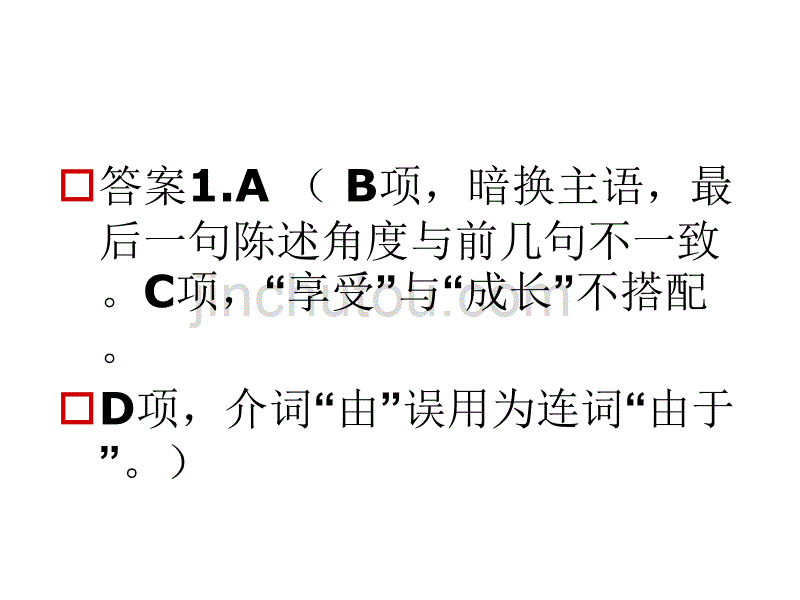 答案1.A （ B项，暗换主语，最后一句陈述角度与前几句不一致。C项，“享受”与“成长”不搭配。

D项，介词“由”误用为连词“由于”。）

jinchutou.com